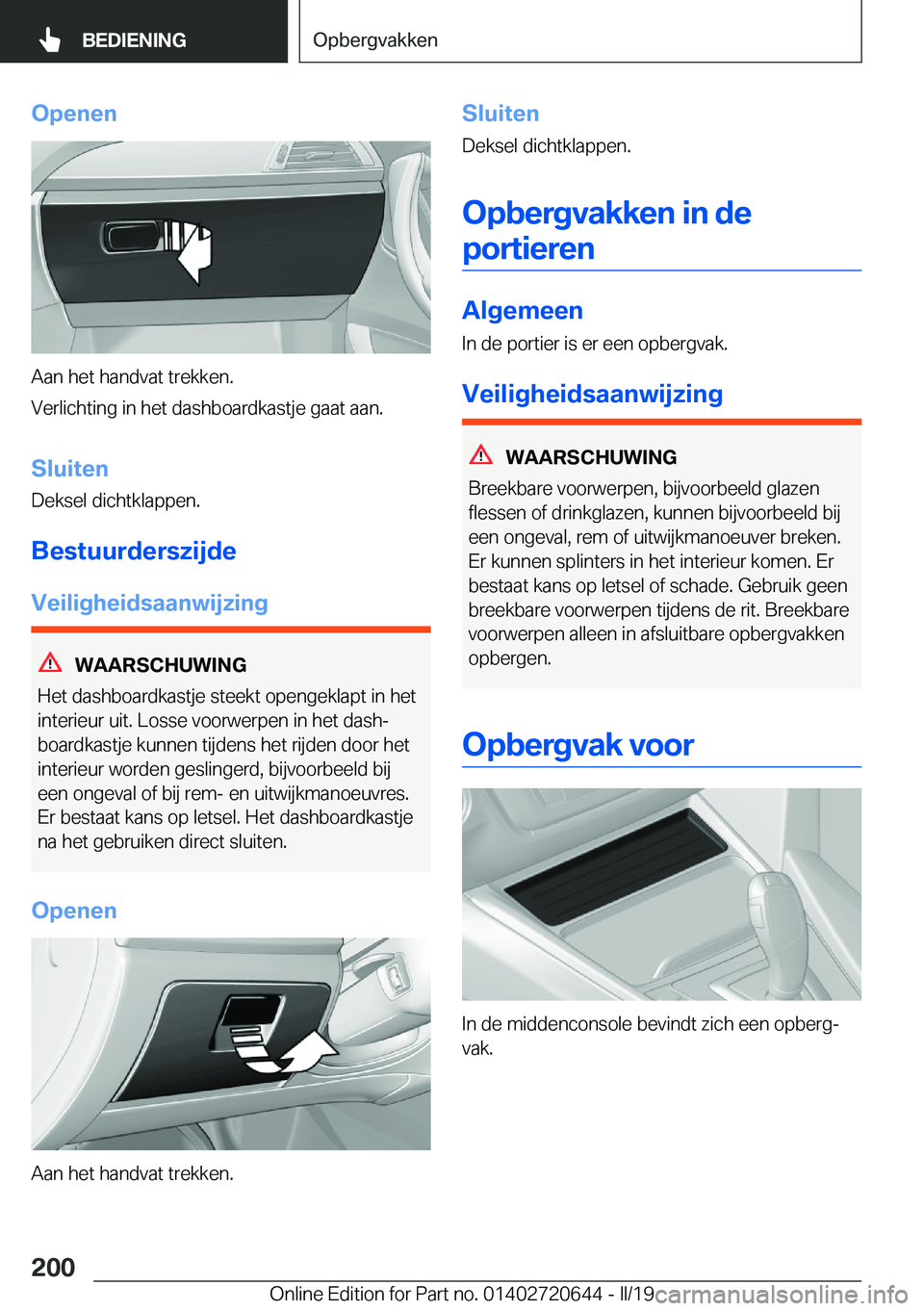 BEDIENING

Opbergvakken

Openen

Aan het handvat trekken.

Verlichting in het dashboardkastje gaat aan.

Sluiten

Deksel dichtklappen.

Bestuurderszijde

Veiligheidsaanwijzing

WAARSCHUWING

Het dashboardkastje steekt opengeklapt in het interieur uit. Losse voorwerpen in het dashboardkastje kunnen tijdens het rijden door het interieur worden geslingerd, bijvoorbeeld bij een ongeval of bij rem- en uitwijkmanoeuvres. Er bestaat kans op letsel. Het dashboardkastje na het gebruiken direct sluiten.

Openen

Aan het handvat trekken.

Sluiten

Deksel dichtklappen.

Opbergvakken in de portieren

Algemeen

In de portier is er een opbergvak.

Veiligheidsaanwijzing

WAARSCHUWING

Breekbare voorwerpen, bijvoorbeeld glazen flessen of drinkglazen, kunnen bijvoorbeeld bij een ongeval, rem of uitwijkmanoeuver breken. Er kunnen splinters in het interieur komen. Er bestaat kans op letsel of schade. Gebruik geen breekbare voorwerpen tijdens de rit. Breekbare voorwerpen alleen in afsluitbare opbergvakken opbergen.

Opbergvak voor

In de middenconsole bevindt zich een opbergvak.

200

Online Edition for Part no. 01402720644 - II/19 carmanualsonline.info